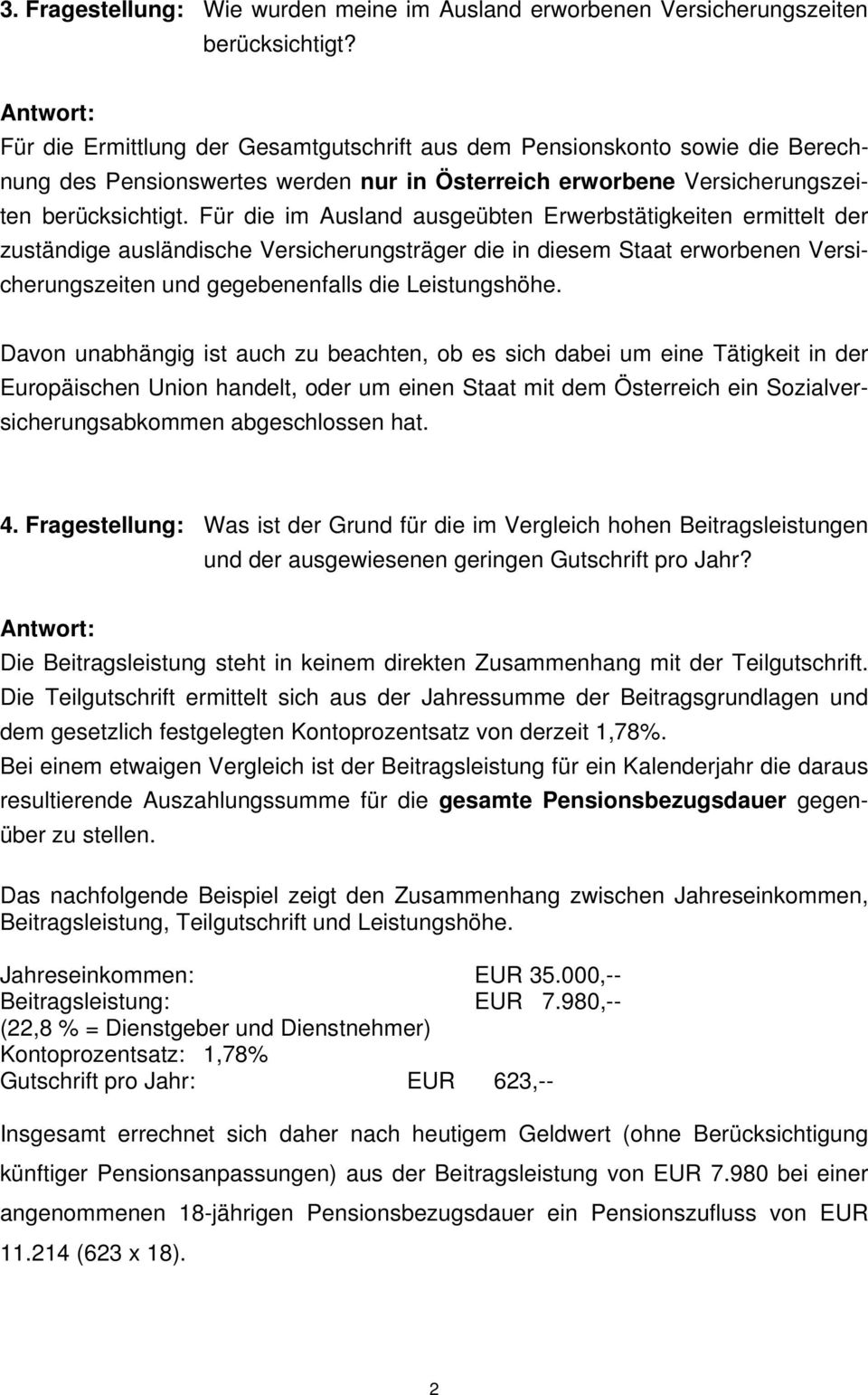 3. Fragestellung: Wie wurden meine im Ausland erworbenen Versicherungszeiten berücksichtigt?

Antwort:
Für die Ermittlung der Gesamtgutschrift aus dem Pensionskonto sowie die Berechnung des Pensionswertes werden nur in Österreich erworbene Versicherungszeiten berücksichtigt. Für die im Ausland ausgeübten Erwerbstätigkeiten ermittelt der zuständige ausländische Versicherungsträger die in diesem Staat erworbenen Versicherungszeiten und gegebenenfalls die Leistungshöhe.

Davon unabhängig ist auch zu beachten, ob es sich dabei um eine Tätigkeit in der Europäischen Union handelt, oder um einen Staat mit dem Österreich ein Sozialversicherungsabkommen abgeschlossen hat.

4. Fragestellung: Was ist der Grund für die im Vergleich hohen Beitragsleistungen und der ausgewiesenen geringen Gutschrift pro Jahr?

Antwort:
Die Beitragsleistung steht in keinem direkten Zusammenhang mit der Teilgutschrift. Die Teilgutschrift ermittelt sich aus der Jahressumme der Beitragsgrundlagen und dem gesetzlich festgelegten Kontoprozentsatz von derzeit 1,78%.
Bei einem etwaigen Vergleich ist der Beitragsleistung für ein Kalenderjahr die daraus resultierende Auszahlungssumme für die gesamte Pensionsbezugsdauer gegenüber zu stellen.

Das nachfolgende Beispiel zeigt den Zusammenhang zwischen Jahreseinkommen, Beitragsleistung, Teilgutschrift und Leistungshöhe.

Jahreseinkommen: EUR 35.000,--
Beitragsleistung: EUR 7.980,--
(22,8 % = Dienstgeber und Dienstnehmer)
Kontoprozentsatz: 1,78%
Gutschrift pro Jahr: EUR 623,--

Insgesamt errechnet sich daher nach heutigem Geldwert (ohne Berücksichtigung künftiger Pensionsanpassungen) aus der Beitragsleistung von EUR 7.980 bei einer angenommenen 18-jährigen Pensionsbezugsdauer ein Pensionszufluss von EUR 11.214 (623 x 18).

2